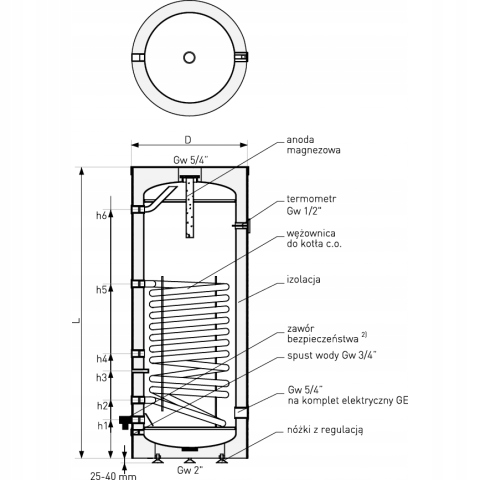 D

Gw 5/4"

anoda magnezowa

termometr Gw 1/2"

wężownica do kotła c.o.

izolacja

zawór bezpieczeństwa $^{2)}$

spust wody Gw 3/4"

Gw 5/4" na komplet elektryczny GE

nóżki z regulacją

L

h6

h5

h4

h3

h2

h1

25-40 mm

Gw 2"